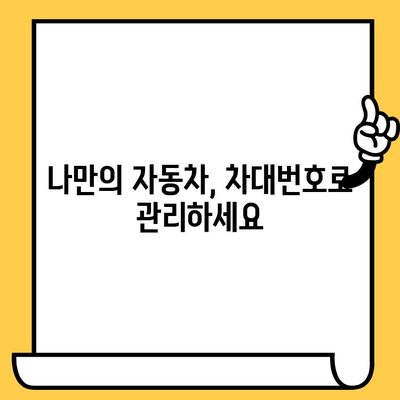 나만의 자동차, 차대번호로 관리하세요